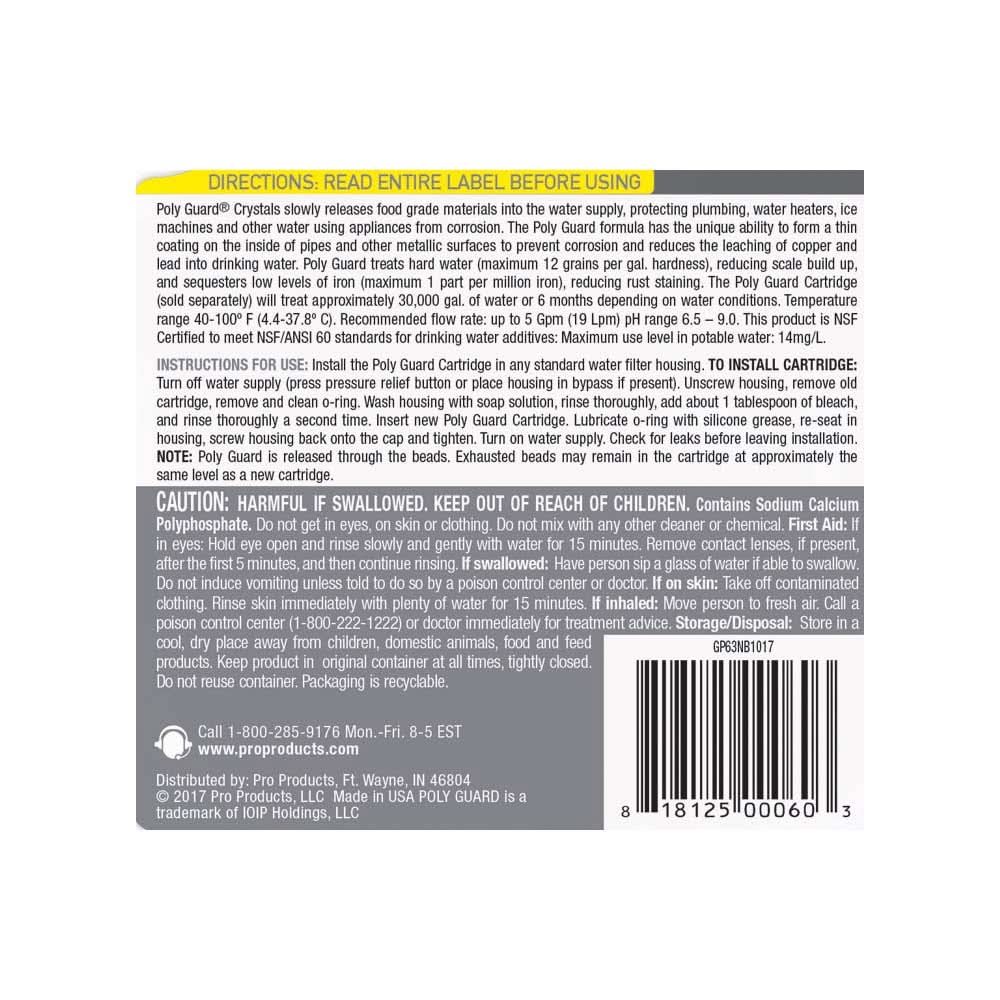 DIRECTIONS: READ ENTIRE LABEL BEFORE USING

Poly Guard® Crystals slowly releases food grade materials into the water supply, protecting plumbing, water heaters, ice machines and other water using appliances from corrosion. The Poly Guard formula has the unique ability to form a thin coating on the inside of pipes and other metallic surfaces to prevent corrosion and reduces the leaching of copper and lead into drinking water. Poly Guard treats hard water (maximum 12 grains per gal. hardness), reducing scale build up, and sequesters low levels of iron (maximum 1 part per million iron), reducing rust staining. The Poly Guard Cartridge (sold separately) will treat approximately 30,000 gal. of water or 6 months depending on water conditions. Temperature range 40-100º F (4.4-37.8º C). Recommended flow rate: up to 5 Gpm (19 Lpm) pH range 6.5 – 9.0. This product is NSF Certified to meet NSF/ANSI 60 standards for drinking water additives: Maximum use level in potable water: 14mg/L.

INSTRUCTIONS FOR USE: Install the Poly Guard Cartridge in any standard water filter housing. TO INSTALL CARTRIDGE: Turn off water supply (press pressure relief button or place housing in bypass if present). Unscrew housing, remove old cartridge, remove and clean o-ring. Wash housing with soap solution, rinse thoroughly, add about 1 tablespoon of bleach, and rinse thoroughly a second time. Insert new Poly Guard Cartridge. Lubricate o-ring with silicone grease, re-seat in housing, screw housing back onto the cap and tighten. Turn on water supply. Check for leaks before leaving installation. NOTE: Poly Guard is released through the beads. Exhausted beads may remain in the cartridge at approximately the same level as a new cartridge.

CAUTION: HARMFUL IF SWALLOWED. KEEP OUT OF REACH OF CHILDREN. Contains Sodium Calcium Polyphosphate. Do not get in eyes, on skin or clothing. Do not mix with any other cleaner or chemical. First Aid: If in eyes: Hold eye open and rinse slowly and gently with water for 15 minutes. Remove contact lenses, if present, after the first 5 minutes, and then continue rinsing. If swallowed: Have person sip a glass of water if able to swallow. Do not induce vomiting unless told to do so by a poison control center or doctor. If on skin: Take off contaminated clothing. Rinse skin immediately with plenty of water for 15 minutes. If inhaled: Move person to fresh air. Call a poison control center (1-800-222-1222) or doctor immediately for treatment advice. Storage/Disposal: Store in a cool, dry place away from children, domestic animals, food and feed products. Keep product in original container at all times, tightly closed. Do not reuse container. Packaging is recyclable.

GP63NB1017

Call 1-800-285-9176 Mon.-Fri. 8-5 EST
www.proproducts.com

Distributed by: Pro Products, Ft. Wayne, IN 46804
© 2017 Pro Products, LLC Made in USA POLY GUARD is a trademark of IOIP Holdings, LLC

8 18125 00060 3